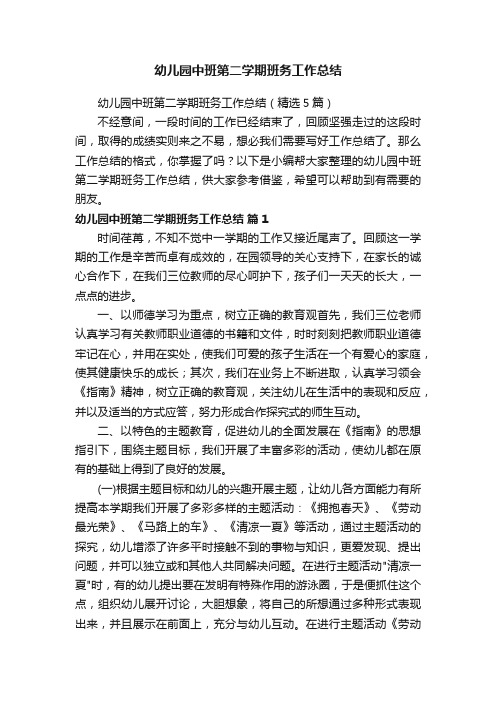 幼儿园中班第二学期班务工作总结

幼儿园中班第二学期班务工作总结（精选5篇）

不经意间，一段时间的工作已经结束了，回顾坚强走过的这段时间，取得的成绩实则来之不易，想必我们需要写好工作总结了。那么工作总结的格式，你掌握了吗？以下是小编帮大家整理的幼儿园中班第二学期班务工作总结，供大家参考借鉴，希望可以帮助到有需要的朋友。

幼儿园中班第二学期班务工作总结 篇1

时间荏苒，不知不觉中一学期的工作又接近尾声了。回顾这一学期的工作是辛苦而卓有成效的，在园领导的关心支持下，在家长的诚心合作下，在我们三位教师的尽心呵护下，孩子们一天天的长大，一点点的进步。

一、以师德学习为重点，树立正确的教育观首先，我们三位老师认真学习有关教师职业道德的书籍和文件，时时刻刻把教师职业道德牢记在心，并用在实处，使我们可爱的孩子生活在一个有爱心的家庭，使其健康快乐的成长；其次，我们在业务上不断进取，认真学习领会《指南》精神，树立正确的教育观，关注幼儿在生活中的表现和反应，并以及适当的方式应答，努力形成合作探究式的师生互动。

二、以特色的主题教育，促进幼儿的全面发展在《指南》的思想指引下，围绕主题目标，我们开展了丰富多彩的活动，使幼儿都在原有的基础上得到了良好的发展。

(一)根据主题目标和幼儿的兴趣开展主题，让幼儿各方面能力有所提高本学期我们开展了多彩多样的主题活动：《拥抱春天》、《劳动最光荣》、《马路上的车》、《清凉一夏》等活动，通过主题活动的探究，幼儿增添了许多平时接触不到的事物与知识，更爱发现、提出问题，并可以独立或和其他人共同解决问题。在进行主题活动"清凉一夏"时，有的幼儿提出要在发明有特殊作用的游泳圈，于是便抓住这个点，组织幼儿展开讨论，大胆想象，将自己的所想通过多种形式表现出来，并且展示在前面上，充分与幼儿互动。在进行主题活动《劳动